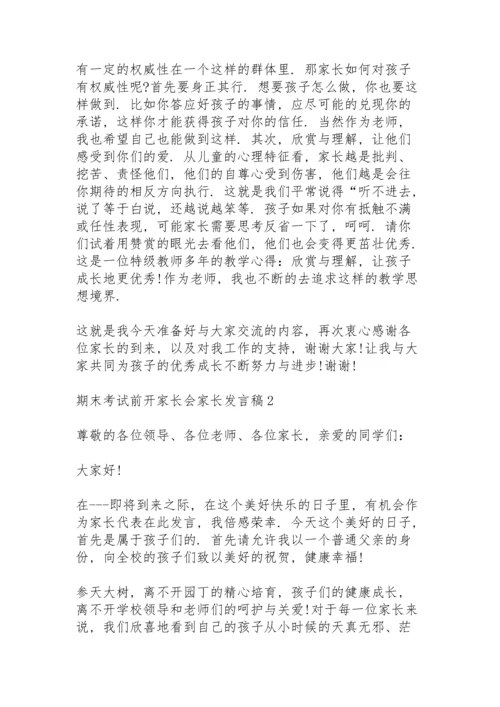 有一定的权威性在一个这样的群体里．那家长如何对孩子有权威性呢?首先要身正其行．想要孩子怎么做，你也要这样做到．比如你答应好孩子的事情，应尽可能的兑现你的承诺，这样你才能获得孩子对你的信任．当然作为老师，我也希望自己也能做到这样．其次，欣赏与理解，让他们感受到你们的爱．从儿童的心理特征看，家长越是批判、挖苦、责怪他们，他们的自尊心受到伤害，他们越是会往你期待的相反方向执行．这就是我们平常说得“听不进去，说了等于白说，还越说越笨等．孩子如果对你有抵触不满或任性表现，可能家长需要思考反省一下了，呵呵．请你们试着用赞赏的眼光去看他们，他们也会变得更茁壮优秀．这是一位特级教师多年的教学心得：欣赏与理解，让孩子成长地更优秀!作为老师，我也不断的去追求这样的教学思想境界．

这就是我今天准备好与大家交流的内容，再次衷心感谢各位家长的到来，以及对我工作的支持，谢谢大家!让我与大家共同为孩子的优秀成长不断努力与进步!谢谢!

期末考试前开家长会家长发言稿2

尊敬的各位领导、各位老师、各位家长，亲爱的同学们：

大家好!

在---即将到来之际，在这个美好快乐的日子里，有机会作为家长代表在此发言，我倍感荣幸．今天这个美好的日子，首先是属于孩子们的．首先请允许我以一个普通父亲的身份，向全校的孩子们致以美好的祝贺，健康幸福!

参天大树，离不开园丁的精心培育，孩子们的健康成长，离不开学校领导和老师们的呵护与关爱!对于每一位家长来说，我们欣喜地看到自己的孩子从小时候的天真无邪、茫